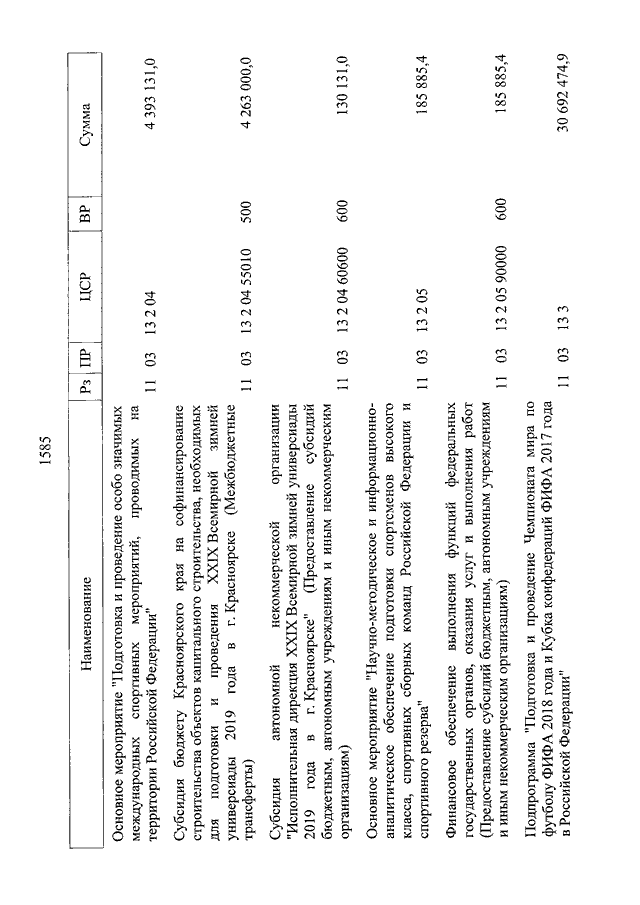 1585

| Наименование | Рз | ПР | ЦСР | ВР | Сумма |
|---|---|---|---|---|---|
| Основное мероприятие "Подготовка и проведение особо значимых международных спортивных мероприятий, проводимых на территории Российской Федерации" | 11 | 03 | 13 2 04 | | 4 393 131,0 |
| Субсидия бюджету Красноярского края на софинансирование строительства объектов капитального строительства, необходимых для подготовки и проведения XXIX Всемирной зимней универсиады 2019 года в г. Красноярске (Межбюджетные трансферты) | 11 | 03 | 13 2 04 55010 | 500 | 4 263 000,0 |
| Субсидия автономной некоммерческой организации "Исполнительная дирекция XXIX Всемирной зимней универсиады 2019 года в г. Красноярске" (Предоставление субсидий бюджетным, автономным учреждениям и иным некоммерческим организациям) | 11 | 03 | 13 2 04 60600 | 600 | 130 131,0 |
| Основное мероприятие "Научно-методическое и информационно-аналитическое обеспечение подготовки спортсменов высокого класса, спортивных сборных команд Российской Федерации и спортивного резерва" | 11 | 03 | 13 2 05 | | 185 885,4 |
| Финансовое обеспечение выполнения функций федеральных государственных органов, оказания услуг и выполнения работ (Предоставление субсидий бюджетным, автономным учреждениям и иным некоммерческим организациям) | 11 | 03 | 13 2 05 90000 | 600 | 185 885,4 |
| Подпрограмма "Подготовка и проведение Чемпионата мира по футболу ФИФА 2018 года и Кубка конфедераций ФИФА 2017 года в Российской Федерации" | 11 | 03 | 13 3 | | 30 692 474,9 |